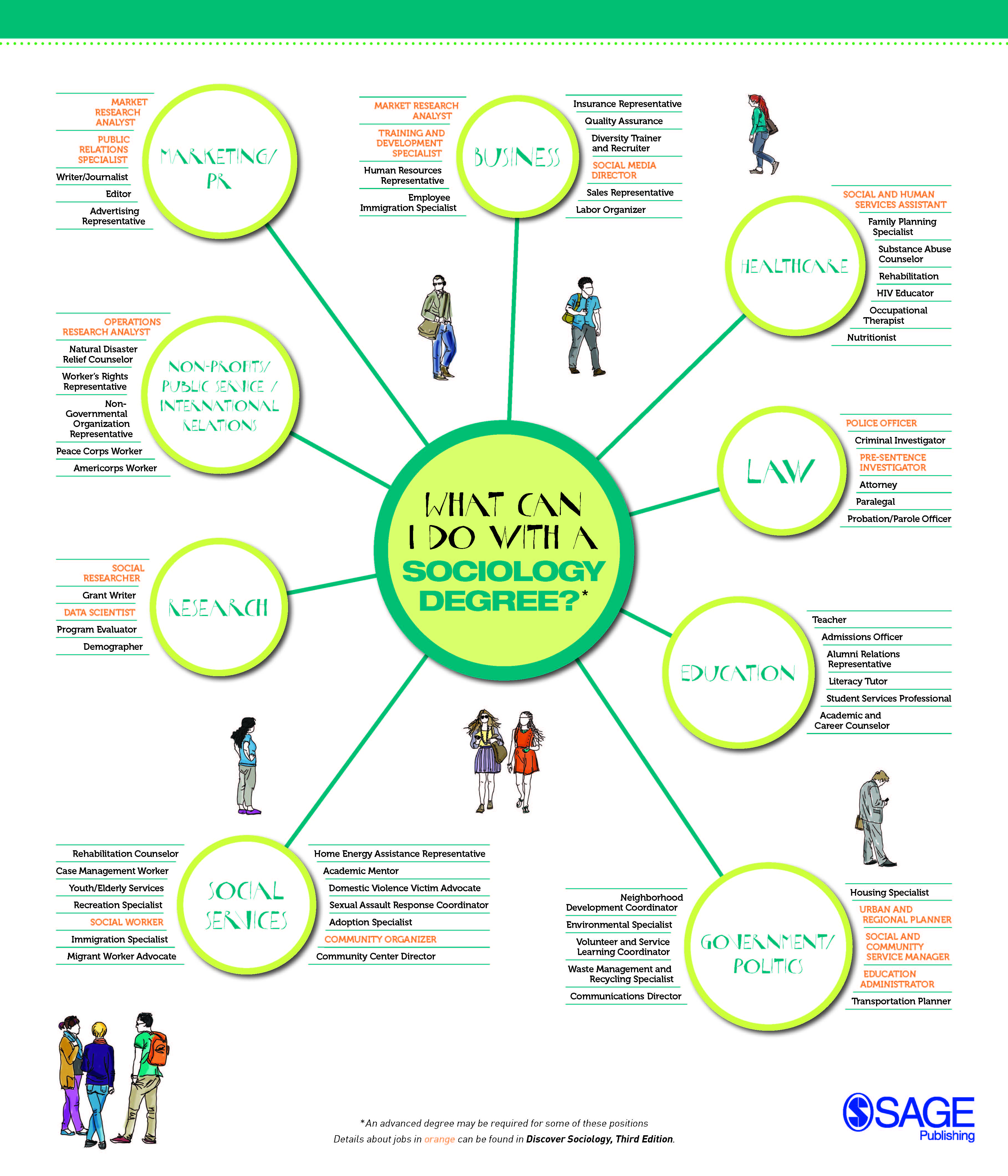 WHAT CAN I DO WITH A SOCIOLOGY DEGREE?*

MARKETING/ PR

MARKET RESEARCH ANALYST
PUBLIC RELATIONS SPECIALIST
Writer/Journalist
Editor
Advertising Representative

BUSINESS

MARKET RESEARCH ANALYST
TRAINING AND DEVELOPMENT SPECIALIST
Human Resources Representative
Employee Immigration Specialist

Insurance Representative
Quality Assurance
Diversity Trainer and Recruiter
SOCIAL MEDIA DIRECTOR
Sales Representative
Labor Organizer

HEALTHCARE

SOCIAL AND HUMAN SERVICES ASSISTANT
Family Planning Specialist
Substance Abuse Counselor
Rehabilitation
HIV Educator
Occupational Therapist
Nutritionist

NON-PROFITS/ PUBLIC SERVICE / INTERNATIONAL RELATIONS

OPERATIONS RESEARCH ANALYST
Natural Disaster Relief Counselor
Worker's Rights Representative
Non-Governmental Organization Representative
Peace Corps Worker
Americorps Worker

LAW

POLICE OFFICER
Criminal Investigator
PRE-SENTENCE INVESTIGATOR
Attorney
Paralegal
Probation/Parole Officer

RESEARCH

SOCIAL RESEARCHER
Grant Writer
DATA SCIENTIST
Program Evaluator
Demographer

EDUCATION

Teacher
Admissions Officer
Alumni Relations Representative
Literacy Tutor
Student Services Professional
Academic and Career Counselor

SOCIAL SERVICES

Rehabilitation Counselor
Case Management Worker
Youth/Elderly Services
Recreation Specialist
SOCIAL WORKER
Immigration Specialist
Migrant Worker Advocate

Home Energy Assistance Representative
Academic Mentor
Domestic Violence Victim Advocate
Sexual Assault Response Coordinator
Adoption Specialist
COMMUNITY ORGANIZER
Community Center Director

GOVERNMENT/ POLITICS

Neighborhood Development Coordinator
Environmental Specialist
Volunteer and Service Learning Coordinator
Waste Management and Recycling Specialist
Communications Director

Housing Specialist
URBAN AND REGIONAL PLANNER
SOCIAL AND COMMUNITY SERVICE MANAGER
EDUCATION ADMINISTRATOR
Transportation Planner

*An advanced degree may be required for some of these positions
Details about jobs in orange can be found in Discover Sociology, Third Edition.

SAGE Publishing